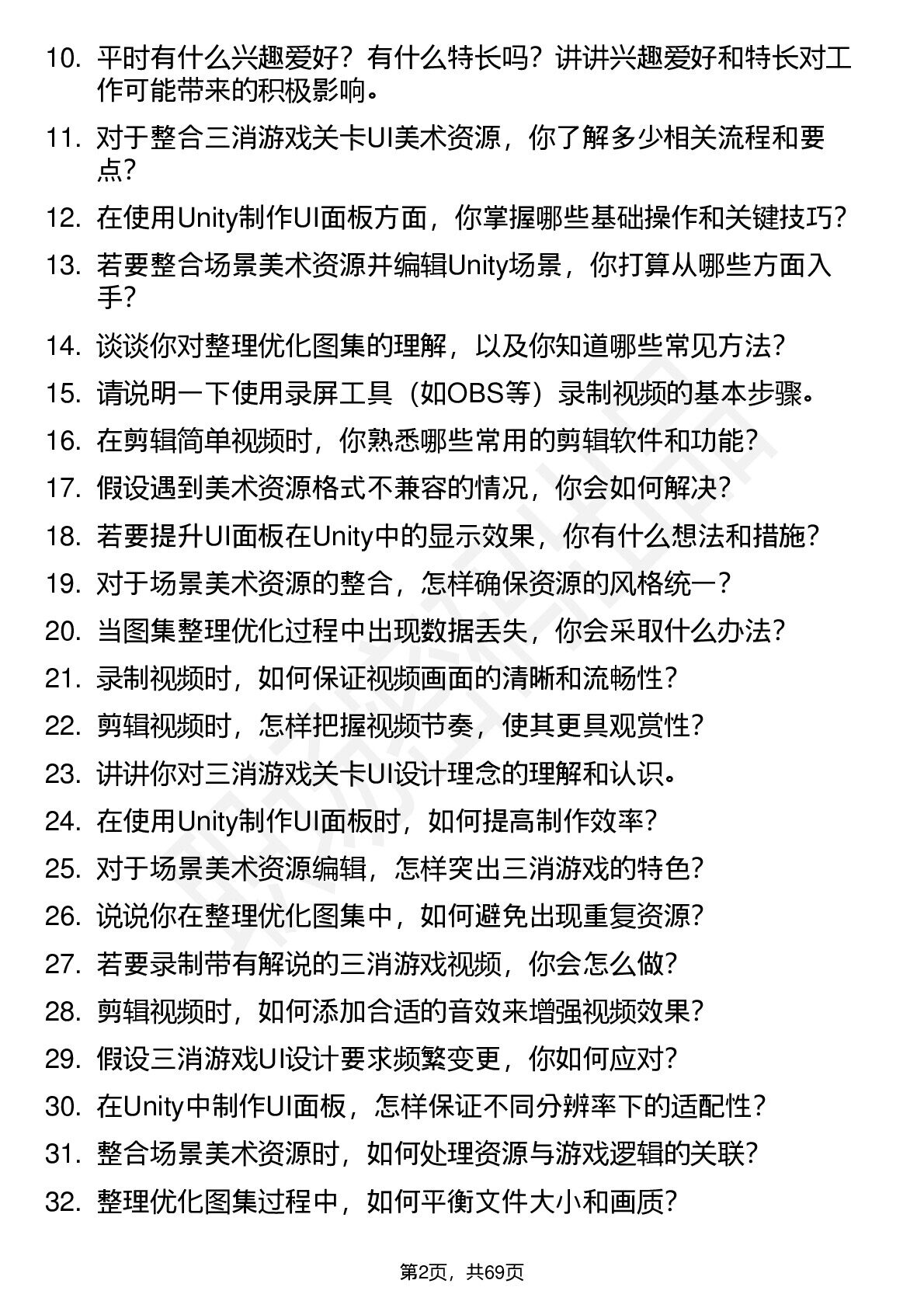 10. 平时有什么兴趣爱好？有什么特长吗？讲讲兴趣爱好和特长对工作可能带来的积极影响。

11. 对于整合三消游戏关卡UI美术资源，你了解多少相关流程和要点？

12. 在使用Unity制作UI面板方面，你掌握哪些基础操作和关键技巧？

13. 若要整合场景美术资源并编辑Unity场景，你打算从哪些方面入手？

14. 谈谈你对整理优化图集的理解，以及你知道哪些常见方法？

15. 请说明一下使用录屏工具（如OBS等）录制视频的基本步骤。

16. 在剪辑简单视频时，你熟悉哪些常用的剪辑软件和功能？

17. 假设遇到美术资源格式不兼容的情况，你会如何解决？

18. 若要提升UI面板在Unity中的显示效果，你有什么想法和措施？

19. 对于场景美术资源的整合，怎样确保资源的风格统一？

20. 当图集整理优化过程中出现数据丢失，你会采取什么办法？

21. 录制视频时，如何保证视频画面的清晰和流畅性？

22. 剪辑视频时，怎样把握视频节奏，使其更具观赏性？

23. 讲讲你对三消游戏关卡UI设计理念的理解和认识。

24. 在使用Unity制作UI面板时，如何提高制作效率？

25. 对于场景美术资源编辑，怎样突出三消游戏的特色？

26. 说说你在整理优化图集中，如何避免出现重复资源？

27. 若要录制带有解说的三消游戏视频，你会怎么做？

28. 剪辑视频时，如何添加合适的音效来增强视频效果？

29. 假设三消游戏UI设计要求频繁变更，你如何应对？

30. 在Unity中制作UI面板，怎样保证不同分辨率下的适配性？

31. 整合场景美术资源时，如何处理资源与游戏逻辑的关联？

32. 整理优化图集过程中，如何平衡文件大小和画质？

第2页，共69页